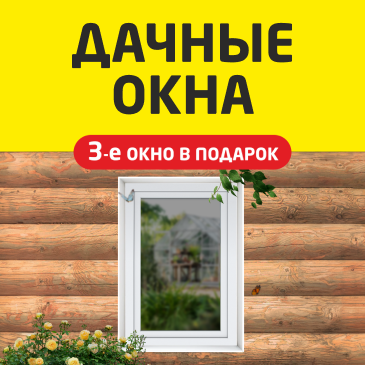 ДАЧНЫЕ ОКНА

3-е ОКНО В ПОДАРОК